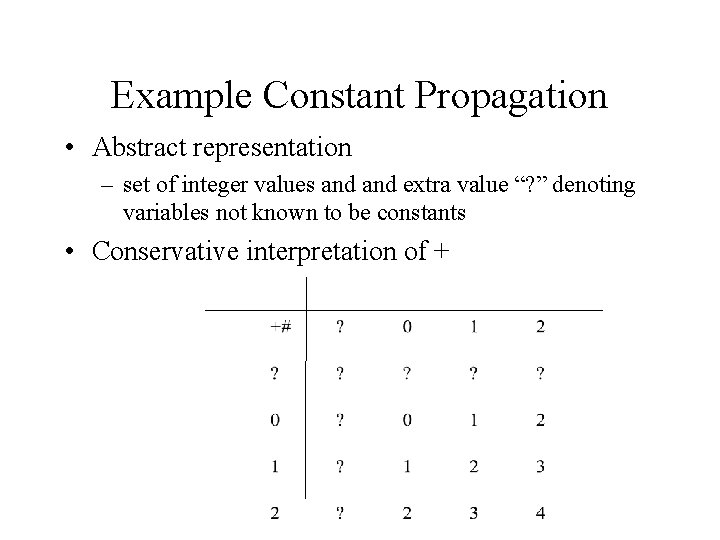 Example Constant Propagation

• Abstract representation
  – set of integer values and and extra value “?” denoting variables not known to be constants
• Conservative interpretation of +

| +# | ? | 0 | 1 | 2 |
|---|---|---|---|---|
| ? | ? | ? | ? | ? |
| 0 | ? | 0 | 1 | 2 |
| 1 | ? | 1 | 2 | 3 |
| 2 | ? | 2 | 3 | 4 |